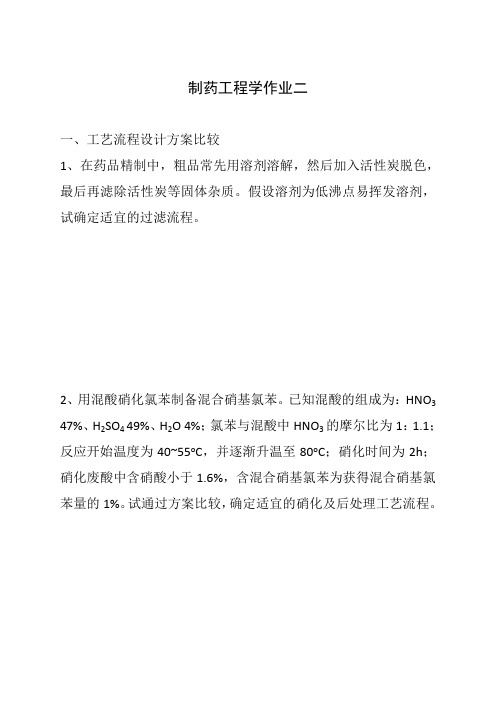 制药工程学作业二

一、工艺流程设计方案比较

1、在药品精制中，粗品常先用溶剂溶解，然后加入活性炭脱色，最后再滤除活性炭等固体杂质。假设溶剂为低沸点易挥发溶剂，试确定适宜的过滤流程。

2、用混酸硝化氯苯制备混合硝基氯苯。已知混酸的组成为：$HNO_3$ 47%、$H_2SO_4$ 49%、$H_2O$ 4%；氯苯与混酸中 $HNO_3$ 的摩尔比为 1：1.1；反应开始温度为 40~55°C，并逐渐升温至 80°C；硝化时间为 2h；硝化废酸中含硝酸小于 1.6%，含混合硝基氯苯为获得混合硝基氯苯量的 1%。试通过方案比较，确定适宜的硝化及后处理工艺流程。